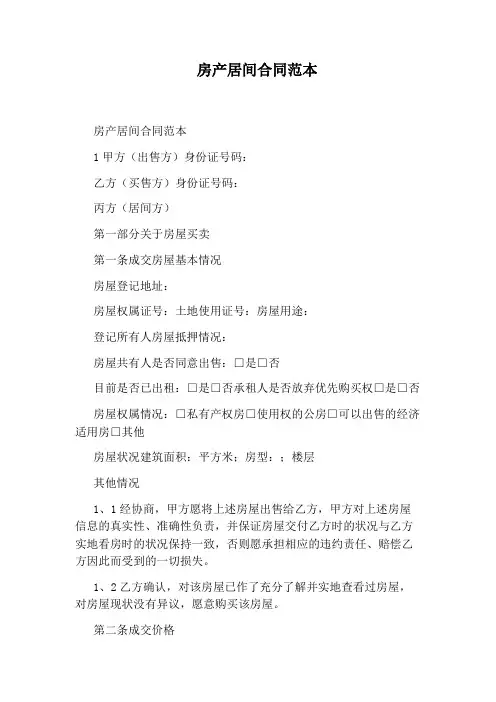 房产居间合同范本

房产居间合同范本

1 甲方（出售方）身份证号码：

乙方（买售方）身份证号码：

丙方（居间方）

第一部分关于房屋买卖

第一条成交房屋基本情况

房屋登记地址：

房屋权属证号：土地使用证号：房屋用途：

登记所有人房屋抵押情况：

房屋共有人是否同意出售：□是□否

目前是否已出租：□是□否承租人是否放弃优先购买权□是□否

房屋权属情况：□私有产权房□使用权的公房□可以出售的经济适用房□其他

房屋状况建筑面积：平方米；房型：；楼层

其他情况

1、1 经协商，甲方愿将上述房屋出售给乙方，甲方对上述房屋信息的真实性、准确性负责，并保证房屋交付乙方时的状况与乙方实地看房时的状况保持一致，否则愿承担相应的违约责任、赔偿乙方因此而受到的一切损失。

1、2 乙方确认，对该房屋已作了充分了解并实地查看过房屋，对房屋现状没有异议，愿意购买该房屋。

第二条成交价格